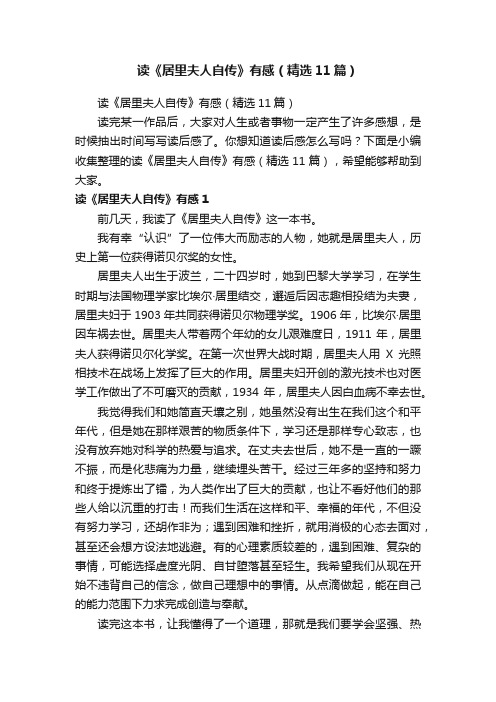 读《居里夫人自传》有感（精选11篇）

读《居里夫人自传》有感（精选11篇）

读完某一作品后，大家对人生或者事物一定产生了许多感想，是时候抽出时间写写读后感了。你想知道读后感怎么写吗？下面是小编收集整理的读《居里夫人自传》有感（精选11篇），希望能够帮助到大家。

读《居里夫人自传》有感1

前几天，我读了《居里夫人自传》这一本书。

我有幸“认识”了一位伟大而励志的人物，她就是居里夫人，历史上第一位获得诺贝尔奖的女性。

居里夫人出生于波兰，二十四岁时，她到巴黎大学学习，在学生时期与法国物理学家比埃尔·居里结交，邂逅后因志趣相投结为夫妻，居里夫妇于1903年共同获得诺贝尔物理学奖。1906年，比埃尔·居里因车祸去世。居里夫人带着两个年幼的女儿艰难度日，1911年，居里夫人获得诺贝尔化学奖。在第一次世界大战时期，居里夫人用X光照相技术在战场上发挥了巨大的作用。居里夫妇开创的激光技术也对医学工作做出了不可磨灭的贡献，1934年，居里夫人因白血病不幸去世。

我觉得我们和她简直天壤之别，她虽然没有出生在我们这个和平年代，但是她在那样艰苦的物质条件下，学习还是那样专心致志，也没有放弃她对科学的热爱与追求。在丈夫去世后，她不是一直的一蹶不振，而是化悲痛为力量，继续埋头苦干。经过三年多的坚持和努力和终于提炼出了镭，为人类作出了巨大的贡献，也让不看好他们的那些人给以沉重的打击！而我们生活在这样和平、幸福的年代，不但没有努力学习，还胡作非为；遇到困难和挫折，就用消极的心态去面对，甚至还会想方设法地逃避。有的心理素质较差的，遇到困难、复杂的事情，可能选择虚度光阴、自甘堕落甚至轻生。我希望我们从现在开始不违背自己的信念，做自己理想中的事情。从点滴做起，能在自己的能力范围下力求完成创造与奉献。

读完这本书，让我懂得了一个道理，那就是我们要学会坚强、热